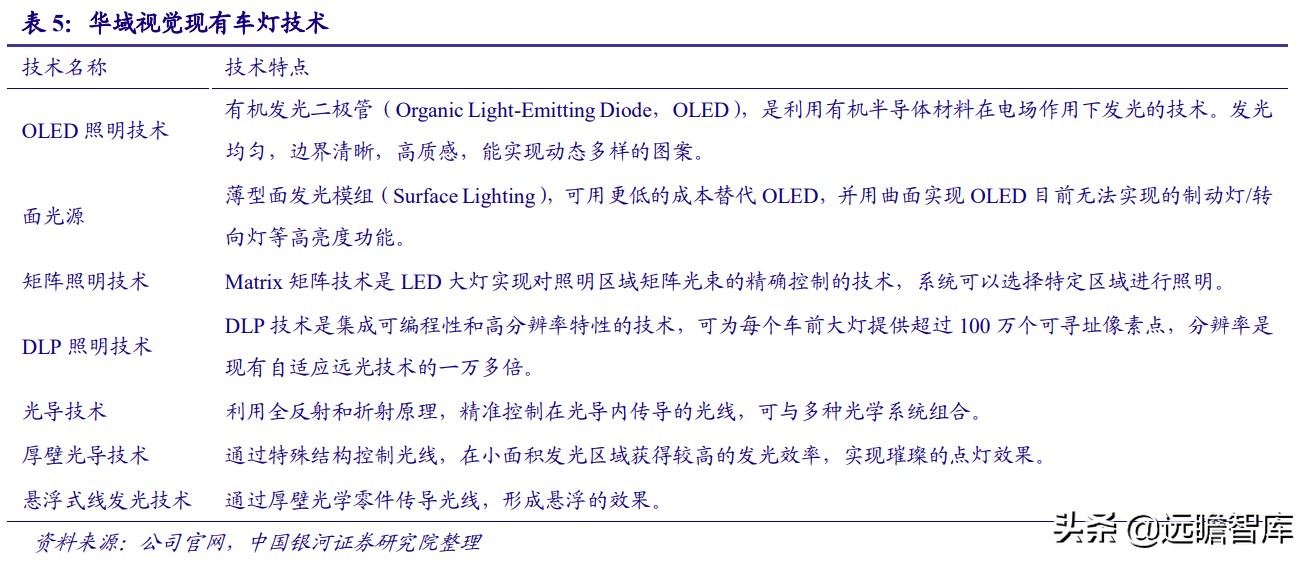 表 5：华域视觉现有车灯技术

| 技术名称 | 技术特点 |
|---|---|
| OLED 照明技术 | 有机发光二极管（Organic Light-Emitting Diode，OLED），是利用有机半导体材料在电场作用下发光的技术。发光均匀，边界清晰，高质感，能实现动态多样的图案。 |
| 面光源 | 薄型面发光模组（Surface Lighting），可用更低的成本替代 OLED，并用曲面实现 OLED 目前无法实现的制动灯/转向灯等高亮度功能。 |
| 矩阵照明技术 | Matrix 矩阵技术是 LED 大灯实现对照明区域矩阵光束的精确控制的技术，系统可以选择特定区域进行照明。 |
| DLP 照明技术 | DLP 技术是集成可编程性和高分辨率特性的技术，可为每个车前大灯提供超过 100 万个可寻址像素点，分辨率是现有自适应远光技术的一万多倍。 |
| 光导技术 | 利用全反射和折射原理，精准控制在光导内传导的光线，可与多种光学系统组合。 |
| 厚壁光导技术 | 通过特殊结构控制光线，在小面积发光区域获得较高的发光效率，实现璀璨的点灯效果。 |
| 悬浮式线发光技术 | 通过厚壁光学零件传导光线，形成悬浮的效果。 |

资料来源：公司官网，中国银河证券研究院整理

头条 @远瞻智库